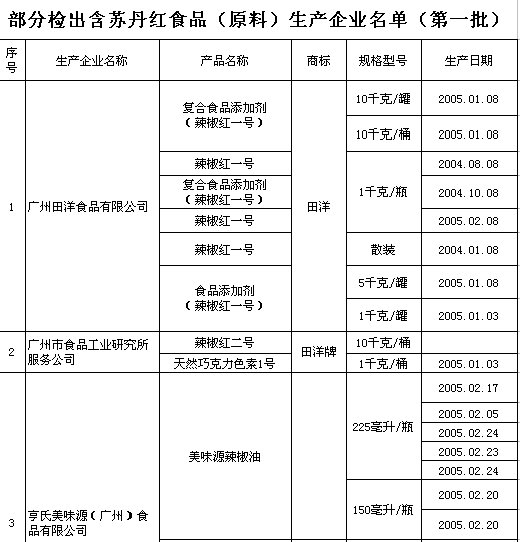 部分检出含苏丹红食品（原料）生产企业名单（第一批）

| 序号 | 生产企业名称 | 产品名称 | 商标 | 规格型号 | 生产日期 |
|---|---|---|---|---|---|
| 1 | 广州田洋食品有限公司 | 复合食品添加剂（辣椒红一号） | 田洋 | 10千克/罐 | 2005.01.08 |
| | | | | 10千克/桶 | 2005.01.08 |
| | | 辣椒红一号 | | 1千克/瓶 | 2004.08.08 |
| | | 复合食品添加剂（辣椒红一号） | | | 2004.10.08 |
| | | 辣椒红一号 | | | 2005.02.08 |
| | | 辣椒红一号 | | 散装 | 2004.01.08 |
| | | 食品添加剂（辣椒红一号） | | 5千克/罐 | 2005.01.08 |
| | | | | 1千克/罐 | 2005.01.03 |
| 2 | 广州市食品工业研究所服务公司 | 辣椒红二号 | 田洋牌 | 10千克/桶 | |
| | | 天然巧克力色素1号 | | 1千克/桶 | 2005.01.03 |
| 3 | 亨氏美味源（广州）食品有限公司 | 美味源辣椒油 | | 225毫升/瓶 | 2005.02.17 |
| | | | | | 2005.02.05 |
| | | | | | 2005.02.24 |
| | | | | | 2005.02.23 |
| | | | | | 2005.02.24 |
| | | | | 150毫升/瓶 | 2005.02.20 |
| | | | | | 2005.02.20 |